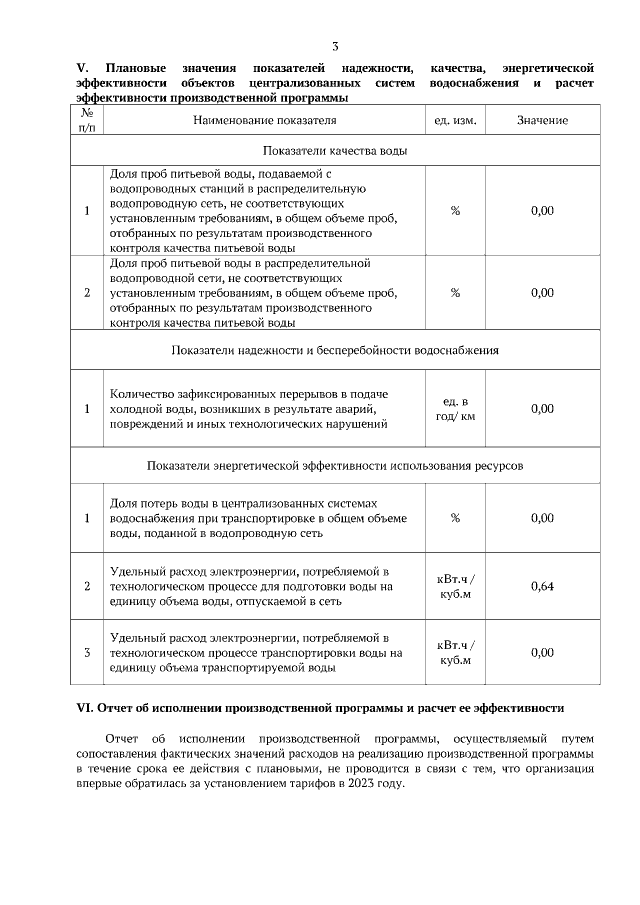 3

V. Плановые значения показателей надежности, качества, энергетической эффективности объектов централизованных систем водоснабжения и расчет эффективности производственной программы

| № п/п | Наименование показателя | ед. изм. | Значение |
|---|---|---|---|
| Показатели качества воды | | | |
| 1 | Доля проб питьевой воды, подаваемой с водопроводных станций в распределительную водопроводную сеть, не соответствующих установленным требованиям, в общем объеме проб, отобранных по результатам производственного контроля качества питьевой воды | % | 0,00 |
| 2 | Доля проб питьевой воды в распределительной водопроводной сети, не соответствующих установленным требованиям, в общем объеме проб, отобранных по результатам производственного контроля качества питьевой воды | % | 0,00 |
| Показатели надежности и бесперебойности водоснабжения | | | |
| 1 | Количество зафиксированных перерывов в подаче холодной воды, возникших в результате аварий, повреждений и иных технологических нарушений | ед. в год/ км | 0,00 |
| Показатели энергетической эффективности использования ресурсов | | | |
| 1 | Доля потерь воды в централизованных системах водоснабжения при транспортировке в общем объеме воды, поданной в водопроводную сеть | % | 0,00 |
| 2 | Удельный расход электроэнергии, потребляемой в технологическом процессе для подготовки воды на единицу объема воды, отпускаемой в сеть | кВт.ч / куб.м | 0,64 |
| 3 | Удельный расход электроэнергии, потребляемой в технологическом процессе транспортировки воды на единицу объема транспортируемой воды | кВт.ч / куб.м | 0,00 |

VI. Отчет об исполнении производственной программы и расчет ее эффективности

Отчет об исполнении производственной программы, осуществляемый путем сопоставления фактических значений расходов на реализацию производственной программы в течение срока ее действия с плановыми, не проводится в связи с тем, что организация впервые обратилась за установлением тарифов в 2023 году.